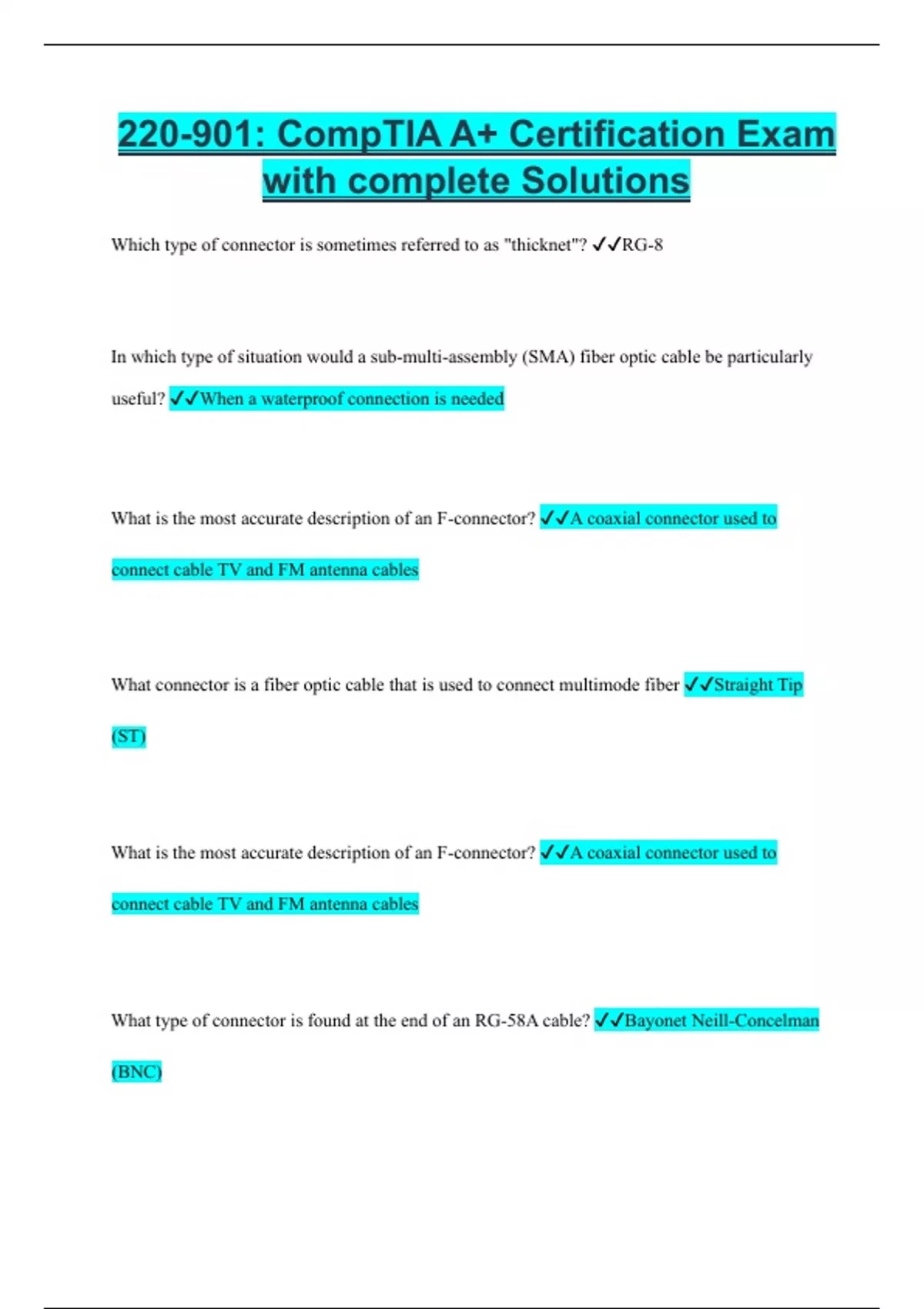 220-901: CompTIA A+ Certification Exam with complete Solutions

Which type of connector is sometimes referred to as "thicknet"? ✓✓RG-8

In which type of situation would a sub-multi-assembly (SMA) fiber optic cable be particularly useful? ✓✓When a waterproof connection is needed

What is the most accurate description of an F-connector? ✓✓A coaxial connector used to connect cable TV and FM antenna cables

What connector is a fiber optic cable that is used to connect multimode fiber ✓✓Straight Tip (ST)

What is the most accurate description of an F-connector? ✓✓A coaxial connector used to connect cable TV and FM antenna cables

What type of connector is found at the end of an RG-58A cable? ✓✓Bayonet Neill-Concelman (BNC)